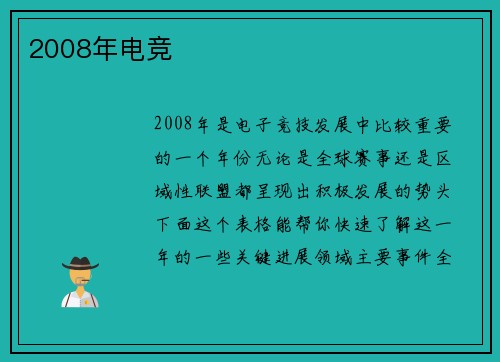 2008年电竞

2008年是电子竞技发展中比较重要的一个年份无论是全球赛事还是区域性联盟都呈现出积极发展的势头下面这个表格能帮你快速了解这一年的一些关键进展领域主要事件全